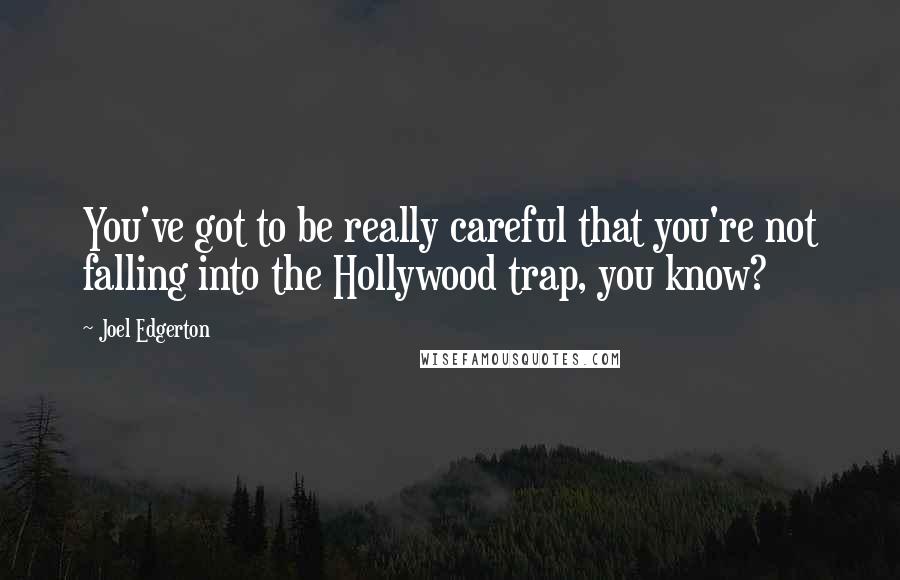 You've got to be really careful that you're not falling into the Hollywood trap, you know?

~ Joel Edgerton

WISEFAMOUSQUOTES.COM